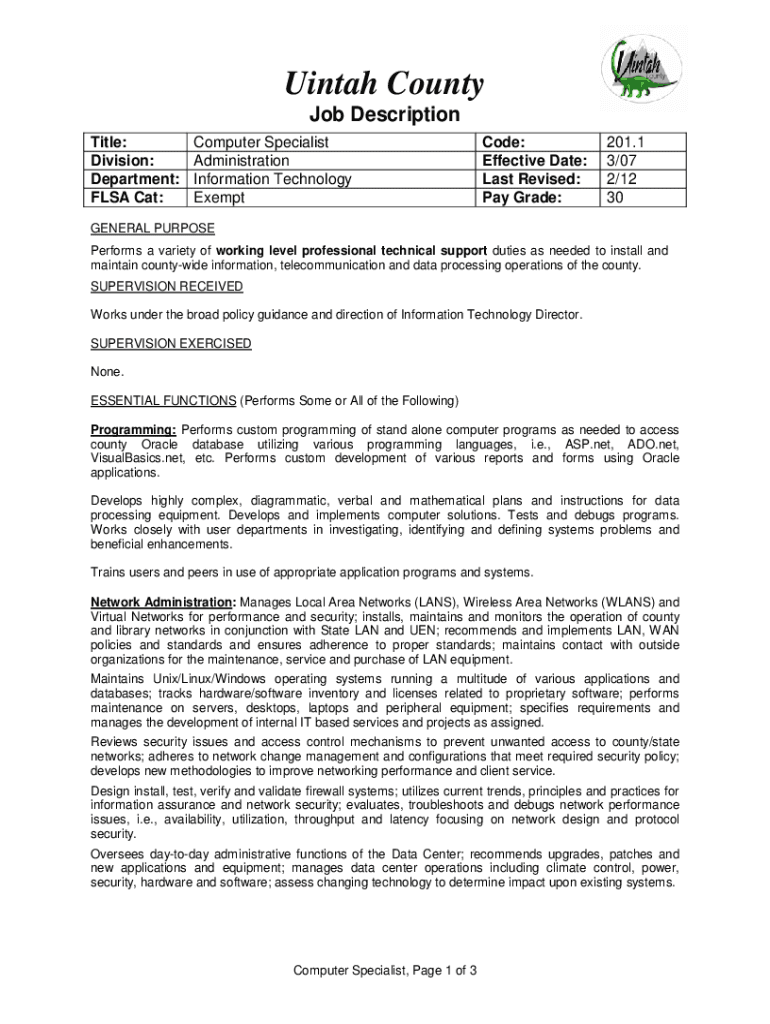 Uintah

Uintah County
Job Description

| Title: | Computer Specialist | Code: | 201.1 |
|---|---|---|---|
| Division: | Administration | Effective Date: | 3/07 |
| Department: | Information Technology | Last Revised: | 2/12 |
| FLSA Cat: | Exempt | Pay Grade: | 30 |

GENERAL PURPOSE

Performs a variety of working level professional technical support duties as needed to install and maintain county-wide information, telecommunication and data processing operations of the county.

SUPERVISION RECEIVED

Works under the broad policy guidance and direction of Information Technology Director.

SUPERVISION EXERCISED

None.

ESSENTIAL FUNCTIONS (Performs Some or All of the Following)

Programming: Performs custom programming of stand alone computer programs as needed to access county Oracle database utilizing various programming languages, i.e., ASP.net, ADO.net, VisualBasics.net, etc. Performs custom development of various reports and forms using Oracle applications.

Develops highly complex, diagrammatic, verbal and mathematical plans and instructions for data processing equipment. Develops and implements computer solutions. Tests and debugs programs. Works closely with user departments in investigating, identifying and defining systems problems and beneficial enhancements.

Trains users and peers in use of appropriate application programs and systems.

Network Administration: Manages Local Area Networks (LANS), Wireless Area Networks (WLANS) and Virtual Networks for performance and security; installs, maintains and monitors the operation of county and library networks in conjunction with State LAN and UEN; recommends and implements LAN, WAN policies and standards and ensures adherence to proper standards; maintains contact with outside organizations for the maintenance, service and purchase of LAN equipment.

Maintains Unix/Linux/Windows operating systems running a multitude of various applications and databases; tracks hardware/software inventory and licenses related to proprietary software; performs maintenance on servers, desktops, laptops and peripheral equipment; specifies requirements and manages the development of internal IT based services and projects as assigned.

Reviews security issues and access control mechanisms to prevent unwanted access to county/state networks; adheres to network change management and configurations that meet required security policy; develops new methodologies to improve networking performance and client service.

Design install, test, verify and validate firewall systems; utilizes current trends, principles and practices for information assurance and network security; evaluates, troubleshoots and debugs network performance issues, i.e., availability, utilization, throughput and latency focusing on network design and protocol security.

Oversees day-to-day administrative functions of the Data Center; recommends upgrades, patches and new applications and equipment; manages data center operations including climate control, power, security, hardware and software; assess changing technology to determine impact upon existing systems.

Computer Specialist, Page 1 of 3